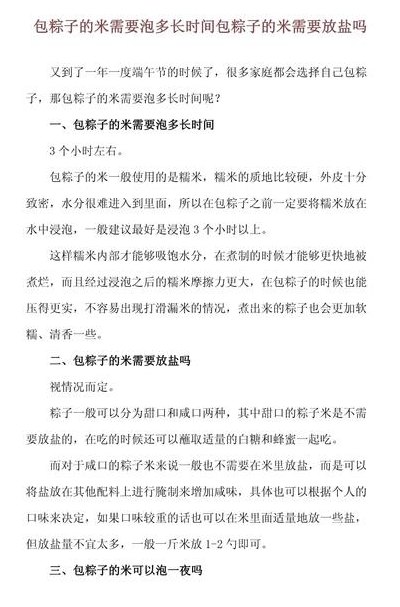 包粽子的米需要泡多长时间包粽子的米需要放盐吗

又到了一年一度端午节的时候了，很多家庭都会选择自己包粽子，那包粽子的米需要泡多长时间呢？

一、包粽子的米需要泡多长时间

3个小时左右。

包粽子的米一般使用的是糯米，糯米的质地比较硬，外皮十分致密，水分很难进入到里面，所以在包粽子之前一定要将糯米放在水中浸泡，一般建议最好是浸泡3个小时以上。

这样糯米内部才能够吸饱水分，在煮制的时候才能够更快地被煮烂，而且经过浸泡之后的糯米摩擦力更大，在包粽子的时候也能压得更实，不容易出现打滑漏米的情况，煮出来的粽子也会更加软糯、清香一些。

二、包粽子的米需要放盐吗

视情况而定。

粽子一般可以分为甜口和咸口两种，其中甜口的粽子米是不需要放盐的，在吃的时候还可以蘸取适量的白糖和蜂蜜一起吃。

而对于咸口的粽子米来说一般也不需要在米里放盐，而是可以将盐放在其他配料上进行腌制来增加咸味，具体也可以根据个人的口味来决定，如果口味较重的话也可以在米里面适量地放一些盐，但放盐量不宜太多，一般一斤米放1-2勺即可。

三、包粽子的米可以泡一夜吗